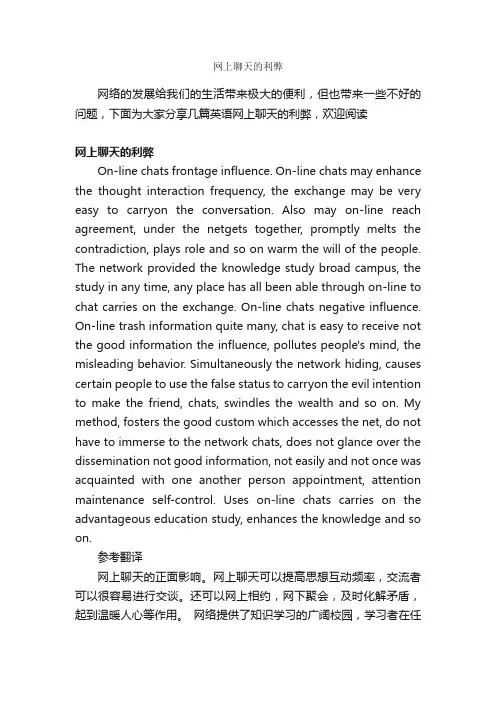 网上聊天的利弊

网络的发展给我们的生活带来极大的便利，但也带来一些不好的问题，下面为大家分享几篇英语网上聊天的利弊，欢迎阅读

网上聊天的利弊

On-line chats frontage influence. On-line chats may enhance the thought interaction frequency, the exchange may be very easy to carryon the conversation. Also may on-line reach agreement, under the netgets together, promptly melts the contradiction, plays role and so on warm the will of the people. The network provided the knowledge study broad campus, the study in any time, any place has all been able through on-line to chat carries on the exchange. On-line chats negative influence. On-line trash information quite many, chat is easy to receive not the good information the influence, pollutes people's mind, the misleading behavior. Simultaneously the network hiding, causes certain people to use the false status to carryon the evil intention to make the friend, chats, swindles the wealth and so on. My method, fosters the good custom which accesses the net, do not have to immerse to the network chats, does not glance over the dissemination not good information, not easily and not once was acquainted with one another person appointment, attention maintenance self-control. Uses on-line chats carries on the advantageous education study, enhances the knowledge and so on.

参考翻译

网上聊天的正面影响。网上聊天可以提高思想互动频率，交流者可以很容易进行交谈。还可以网上相约，网下聚会，及时化解矛盾，起到温暖人心等作用。 网络提供了知识学习的广阔校园，学习者在任